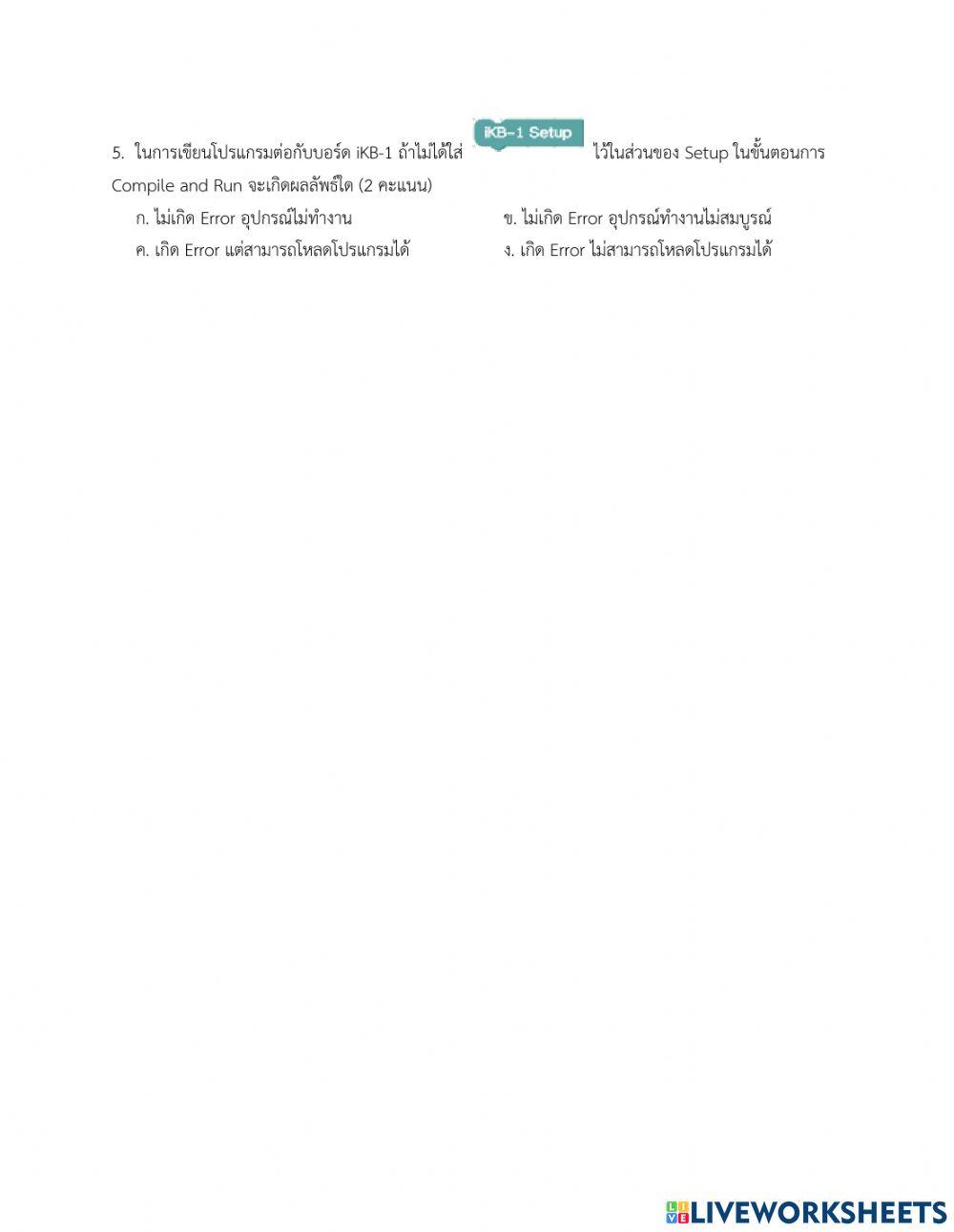 5. ในการเขียนโปรแกรมต่อกับบอร์ด iKB-1 ถ้าไม่ได้ใส่ iKB-1 Setup ไว้ในส่วนของ Setup ในขั้นตอนการ Compile and Run จะเกิดผลลัพธ์ใด (2 คะแนน)

ก. ไม่เกิด Error อุปกรณ์ไม่ทำงาน ข. ไม่เกิด Error อุปกรณ์ทำงานไม่สมบูรณ์

ค. เกิด Error แต่สามารถโหลดโปรแกรมได้ ง. เกิด Error ไม่สามารถโหลดโปรแกรมได้

LIVEWORKSHEETS